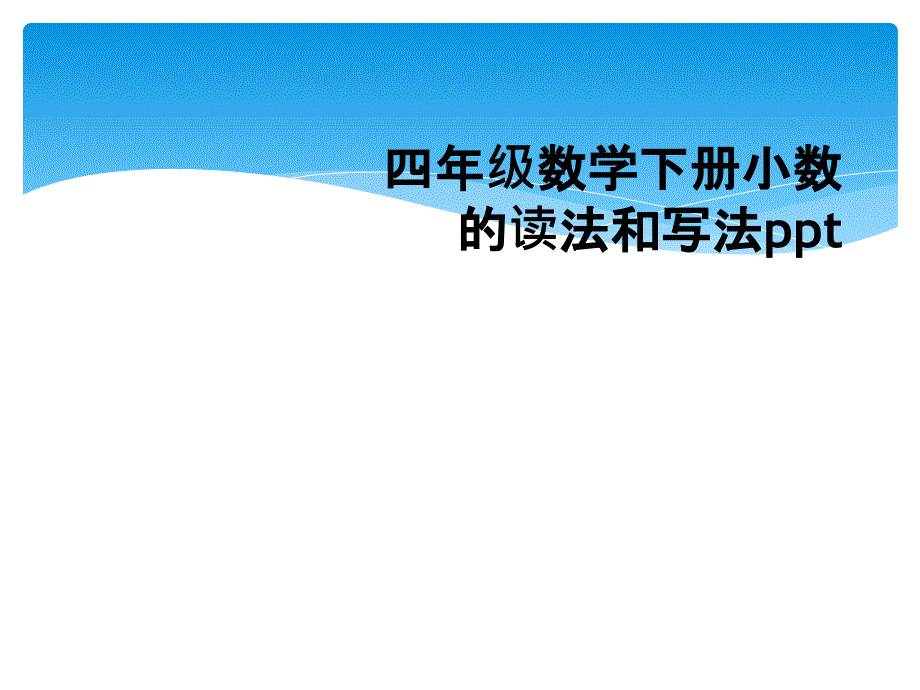 四年级数学下册小数的读法和写法ppt